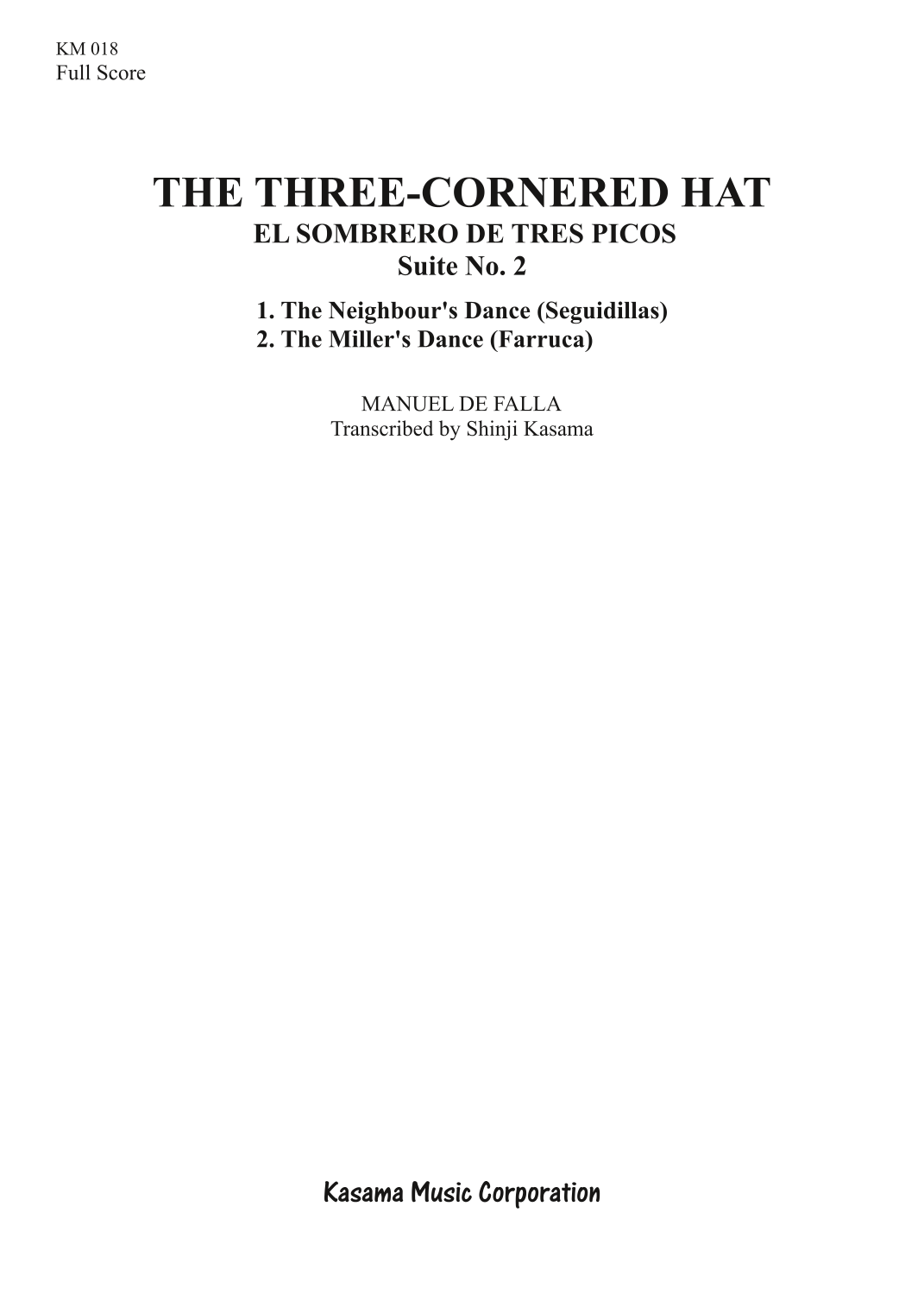 KM 018
Full Score

THE THREE-CORNERED HAT
EL SOMBRERO DE TRES PICOS
Suite No. 2

1. The Neighbour's Dance (Seguidillas)
2. The Miller's Dance (Farruca)

MANUEL DE FALLA
Transcribed by Shinji Kasama

Kasama Music Corporation